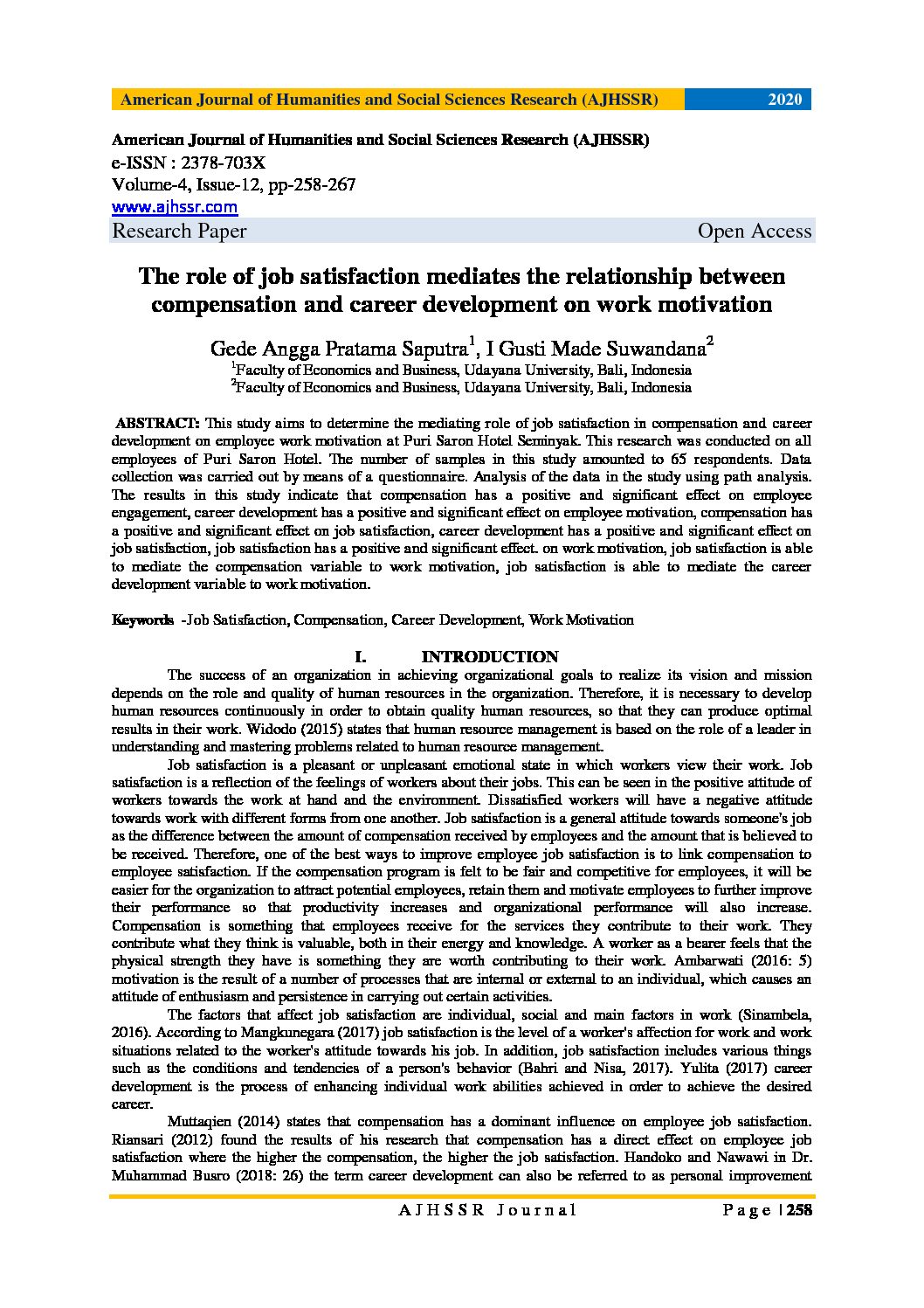 American Journal of Humanities and Social Sciences Research (AJHSSR) 2020

American Journal of Humanities and Social Sciences Research (AJHSSR)
e-ISSN : 2378-703X
Volume-4, Issue-12, pp-258-267
www.ajhssr.com
Research Paper Open Access

The role of job satisfaction mediates the relationship between compensation and career development on work motivation

Gede Angga Pratama Saputra$^1$, I Gusti Made Suwandana$^2$
$^1$Faculty of Economics and Business, Udayana University, Bali, Indonesia
$^2$Faculty of Economics and Business, Udayana University, Bali, Indonesia

ABSTRACT: This study aims to determine the mediating role of job satisfaction in compensation and career development on employee work motivation at Puri Saron Hotel Seminyak. This research was conducted on all employees of Puri Saron Hotel. The number of samples in this study amounted to 65 respondents. Data collection was carried out by means of a questionnaire. Analysis of the data in the study using path analysis. The results in this study indicate that compensation has a positive and significant effect on employee engagement, career development has a positive and significant effect on employee motivation, compensation has a positive and significant effect on job satisfaction, career development has a positive and significant effect on job satisfaction, job satisfaction has a positive and significant effect. on work motivation, job satisfaction is able to mediate the compensation variable to work motivation, job satisfaction is able to mediate the career development variable to work motivation.

Keywords -Job Satisfaction, Compensation, Career Development, Work Motivation

I. INTRODUCTION

The success of an organization in achieving organizational goals to realize its vision and mission depends on the role and quality of human resources in the organization. Therefore, it is necessary to develop human resources continuously in order to obtain quality human resources, so that they can produce optimal results in their work. Widodo (2015) states that human resource management is based on the role of a leader in understanding and mastering problems related to human resource management.

Job satisfaction is a pleasant or unpleasant emotional state in which workers view their work. Job satisfaction is a reflection of the feelings of workers about their jobs. This can be seen in the positive attitude of workers towards the work at hand and the environment. Dissatisfied workers will have a negative attitude towards work with different forms from one another. Job satisfaction is a general attitude towards someone's job as the difference between the amount of compensation received by employees and the amount that is believed to be received. Therefore, one of the best ways to improve employee job satisfaction is to link compensation to employee satisfaction. If the compensation program is felt to be fair and competitive for employees, it will be easier for the organization to attract potential employees, retain them and motivate employees to further improve their performance so that productivity increases and organizational performance will also increase. Compensation is something that employees receive for the services they contribute to their work. They contribute what they think is valuable, both in their energy and knowledge. A worker as a bearer feels that the physical strength they have is something they are worth contributing to their work. Ambarwati (2016: 5) motivation is the result of a number of processes that are internal or external to an individual, which causes an attitude of enthusiasm and persistence in carrying out certain activities.

The factors that affect job satisfaction are individual, social and main factors in work (Sinambela, 2016). According to Mangkunegara (2017) job satisfaction is the level of a worker's affection for work and work situations related to the worker's attitude towards his job. In addition, job satisfaction includes various things such as the conditions and tendencies of a person's behavior (Bahri and Nisa, 2017). Yulita (2017) career development is the process of enhancing individual work abilities achieved in order to achieve the desired career.

Muttaqien (2014) states that compensation has a dominant influence on employee job satisfaction. Riansari (2012) found the results of his research that compensation has a direct effect on employee job satisfaction where the higher the compensation, the higher the job satisfaction. Handoko and Nawawi in Dr. Muhammad Busro (2018: 26) the term career development can also be referred to as personal improvement

AJHSSR Journal Page | 258